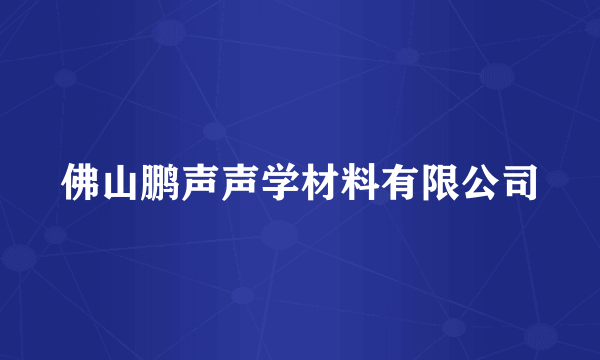 佛山鹏声声学材料有限公司